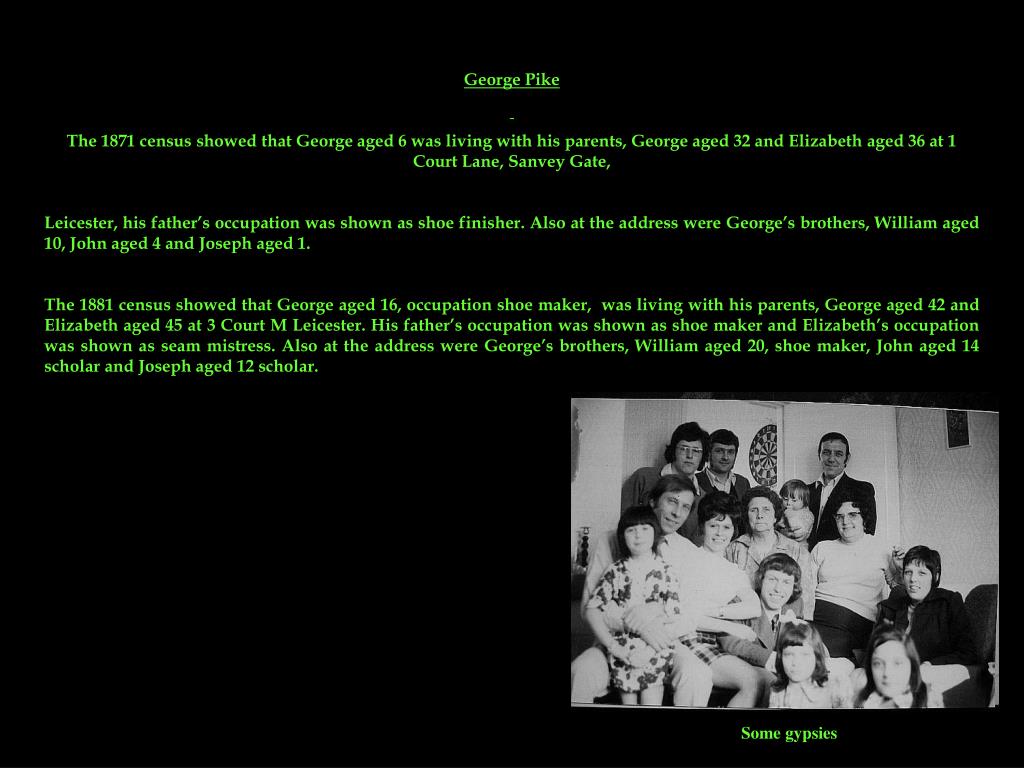 George Pike

-

The 1871 census showed that George aged 6 was living with his parents, George aged 32 and Elizabeth aged 36 at 1 Court Lane, Sanvey Gate,

Leicester, his father's occupation was shown as shoe finisher. Also at the address were George's brothers, William aged 10, John aged 4 and Joseph aged 1.

The 1881 census showed that George aged 16, occupation shoe maker, was living with his parents, George aged 42 and Elizabeth aged 45 at 3 Court M Leicester. His father's occupation was shown as shoe maker and Elizabeth's occupation was shown as seam mistress. Also at the address were George's brothers, William aged 20, shoe maker, John aged 14 scholar and Joseph aged 12 scholar.

Some gypsies